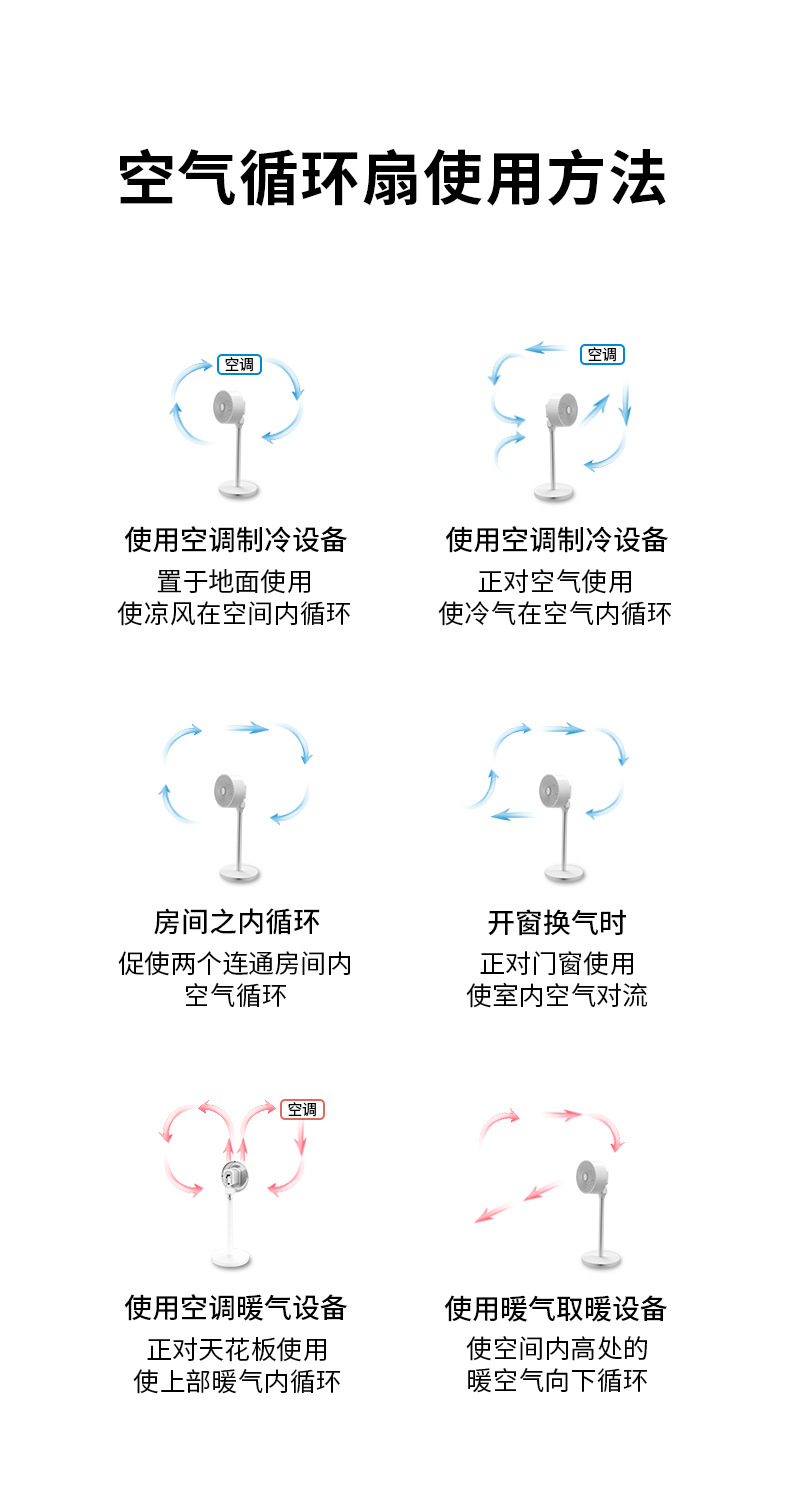 空气循环扇使用方法

空调

使用空调制冷设备
置于地面使用
使凉风在空间内循环

空调

使用空调制冷设备
正对空气使用
使冷气在空气内循环

房间之内循环
促使两个连通房间内
空气循环

开窗换气时
正对门窗使用
使室内空气对流

空调

使用空调暖气设备
正对天花板使用
使上部暖气内循环

使用暖气取暖设备
使空间内高处的
暖空气向下循环